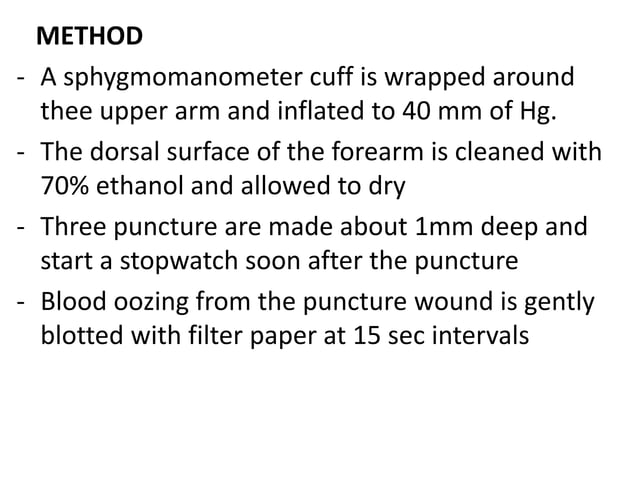 METHOD

- A sphygmomanometer cuff is wrapped around thee upper arm and inflated to 40 mm of Hg.
- The dorsal surface of the forearm is cleaned with 70% ethanol and allowed to dry
- Three puncture are made about 1mm deep and start a stopwatch soon after the puncture
- Blood oozing from the puncture wound is gently blotted with filter paper at 15 sec intervals